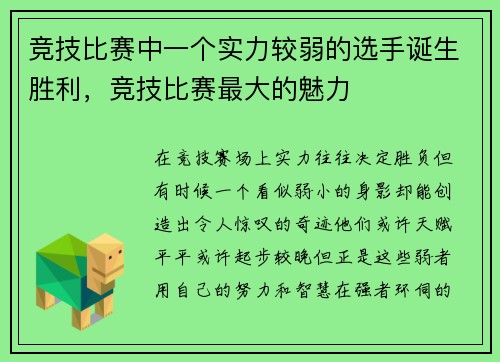 竞技比赛中一个实力较弱的选手诞生胜利，竞技比赛最大的魅力

在竞技赛场上实力往往决定胜负但有时候一个看似弱小的身影却能创造出令人惊叹的奇迹他们或许天赋平平或许起步较晚但正是这些弱者用自己的努力和智慧在强者环伺的